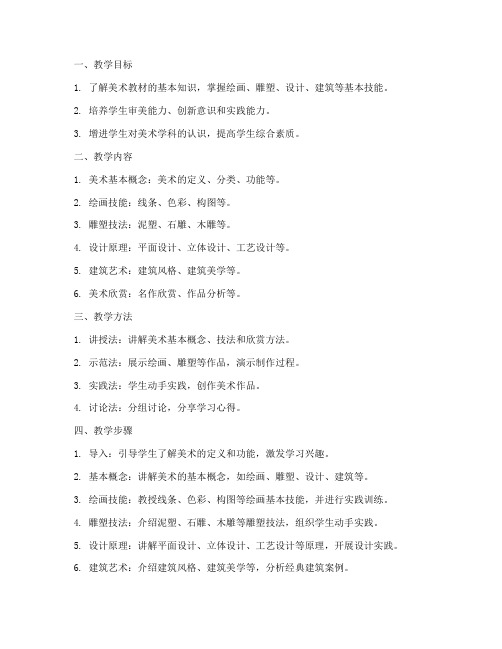 一、教学目标

1. 了解美术教材的基本知识，掌握绘画、雕塑、设计、建筑等基本技能。

2. 培养学生审美能力、创新意识和实践能力。

3. 增进学生对美术学科的认识，提高学生综合素质。

二、教学内容

1. 美术基本概念：美术的定义、分类、功能等。

2. 绘画技能：线条、色彩、构图等。

3. 雕塑技法：泥塑、石雕、木雕等。

4. 设计原理：平面设计、立体设计、工艺设计等。

5. 建筑艺术：建筑风格、建筑美学等。

6. 美术欣赏：名作欣赏、作品分析等。

三、教学方法

1. 讲授法：讲解美术基本概念、技法和欣赏方法。

2. 示范法：展示绘画、雕塑等作品，演示制作过程。

3. 实践法：学生动手实践，创作美术作品。

4. 讨论法：分组讨论，分享学习心得。

四、教学步骤

1. 导入：引导学生了解美术的定义和功能，激发学习兴趣。

2. 基本概念：讲解美术的基本概念，如绘画、雕塑、设计、建筑等。

3. 绘画技能：教授线条、色彩、构图等绘画基本技能，并进行实践训练。

4. 雕塑技法：介绍泥塑、石雕、木雕等雕塑技法，组织学生动手实践。

5. 设计原理：讲解平面设计、立体设计、工艺设计等原理，开展设计实践。

6. 建筑艺术：介绍建筑风格、建筑美学等，分析经典建筑案例。